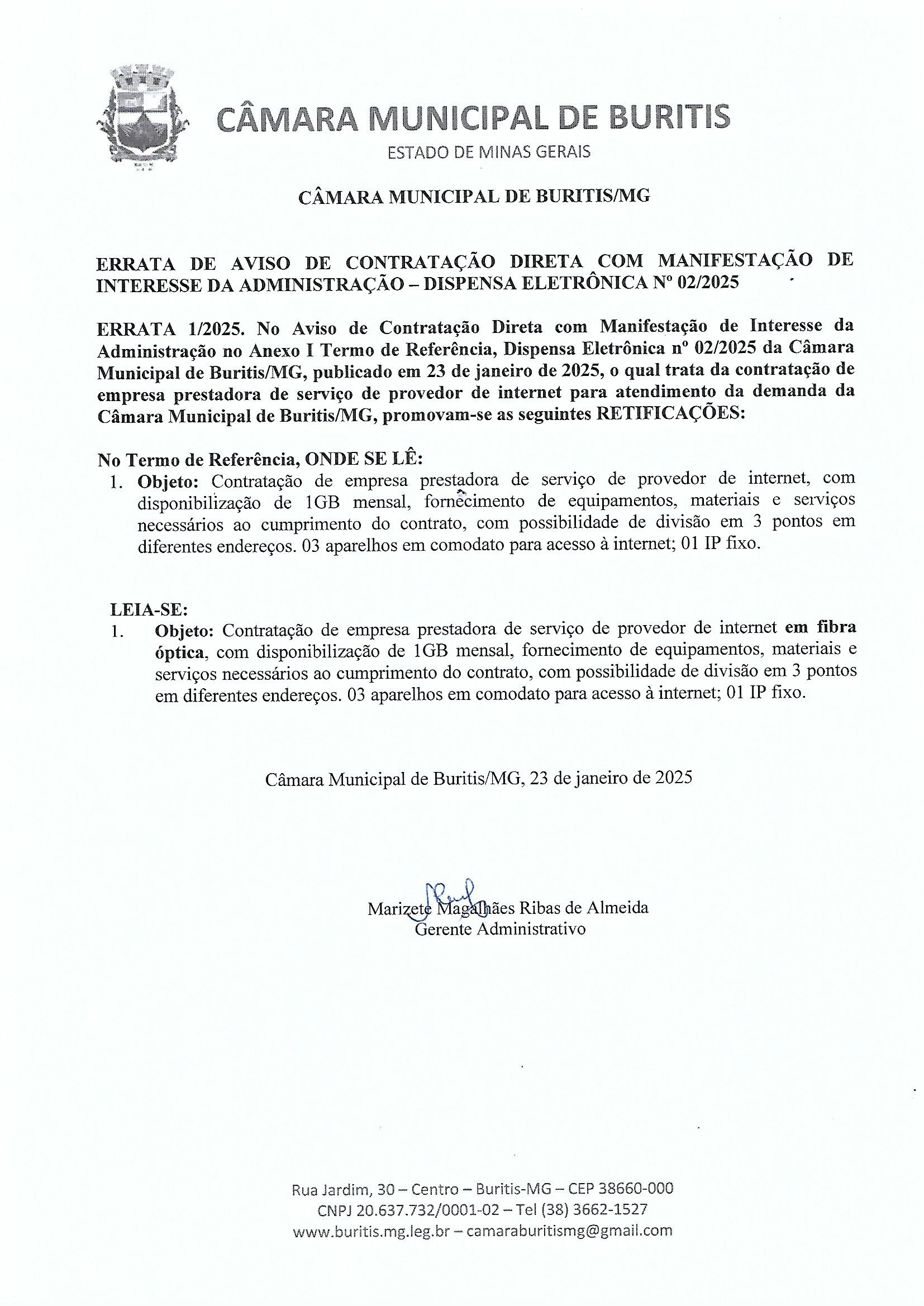 CÂMARA MUNICIPAL DE BURITIS
ESTADO DE MINAS GERAIS

CÂMARA MUNICIPAL DE BURITIS/MG

ERRATA DE AVISO DE CONTRATAÇÃO DIRETA COM MANIFESTAÇÃO DE INTERESSE DA ADMINISTRAÇÃO – DISPENSA ELETRÔNICA Nº 02/2025

ERRATA 1/2025. No Aviso de Contratação Direta com Manifestação de Interesse da Administração no Anexo I Termo de Referência, Dispensa Eletrônica nº 02/2025 da Câmara Municipal de Buritis/MG, publicado em 23 de janeiro de 2025, o qual trata da contratação de empresa prestadora de serviço de provedor de internet para atendimento da demanda da Câmara Municipal de Buritis/MG, promovam-se as seguintes RETIFICAÇÕES:

No Termo de Referência, ONDE SE LÊ:
1. Objeto: Contratação de empresa prestadora de serviço de provedor de internet, com disponibilização de 1GB mensal, fornecimento de equipamentos, materiais e serviços necessários ao cumprimento do contrato, com possibilidade de divisão em 3 pontos em diferentes endereços. 03 aparelhos em comodato para acesso à internet; 01 IP fixo.

LEIA-SE:
1. Objeto: Contratação de empresa prestadora de serviço de provedor de internet em fibra óptica, com disponibilização de 1GB mensal, fornecimento de equipamentos, materiais e serviços necessários ao cumprimento do contrato, com possibilidade de divisão em 3 pontos em diferentes endereços. 03 aparelhos em comodato para acesso à internet; 01 IP fixo.

Câmara Municipal de Buritis/MG, 23 de janeiro de 2025

Marizete Magalhães Ribas de Almeida
Gerente Administrativo

Rua Jardim, 30 – Centro – Buritis-MG – CEP 38660-000
CNPJ 20.637.732/0001-02 – Tel (38) 3662-1527
www.buritis.mg.leg.br – camaraburitismg@gmail.com